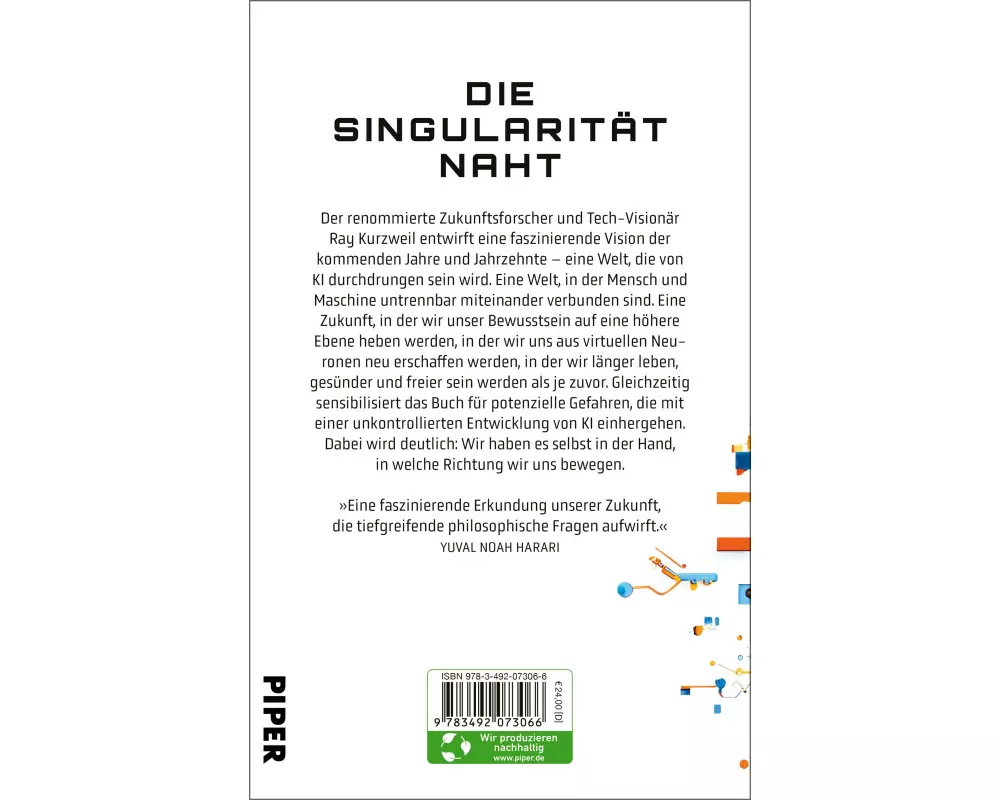 DIE
SINGULARITÄT
NAHT

Der renommierte Zukunftsforscher und Tech-Visionär Ray Kurzweil entwirft eine faszinierende Vision der kommenden Jahre und Jahrzehnte – eine Welt, die von KI durchdrungen sein wird. Eine Welt, in der Mensch und Maschine untrennbar miteinander verbunden sind. Eine Zukunft, in der wir unser Bewusstsein auf eine höhere Ebene heben werden, in der wir uns aus virtuellen Neuronen neu erschaffen werden, in der wir länger leben, gesünder und freier sein werden als je zuvor. Gleichzeitig sensibilisiert das Buch für potenzielle Gefahren, die mit einer unkontrollierten Entwicklung von KI einhergehen. Dabei wird deutlich: Wir haben es selbst in der Hand, in welche Richtung wir uns bewegen.

»Eine faszinierende Erkundung unserer Zukunft, die tiefgreifende philosophische Fragen aufwirft.«
YUVAL NOAH HARARI

PIPER

ISBN 978-3-492-07306-6
€24,00 [D]
9 783492 073066
Wir produzieren nachhaltig
www.piper.de